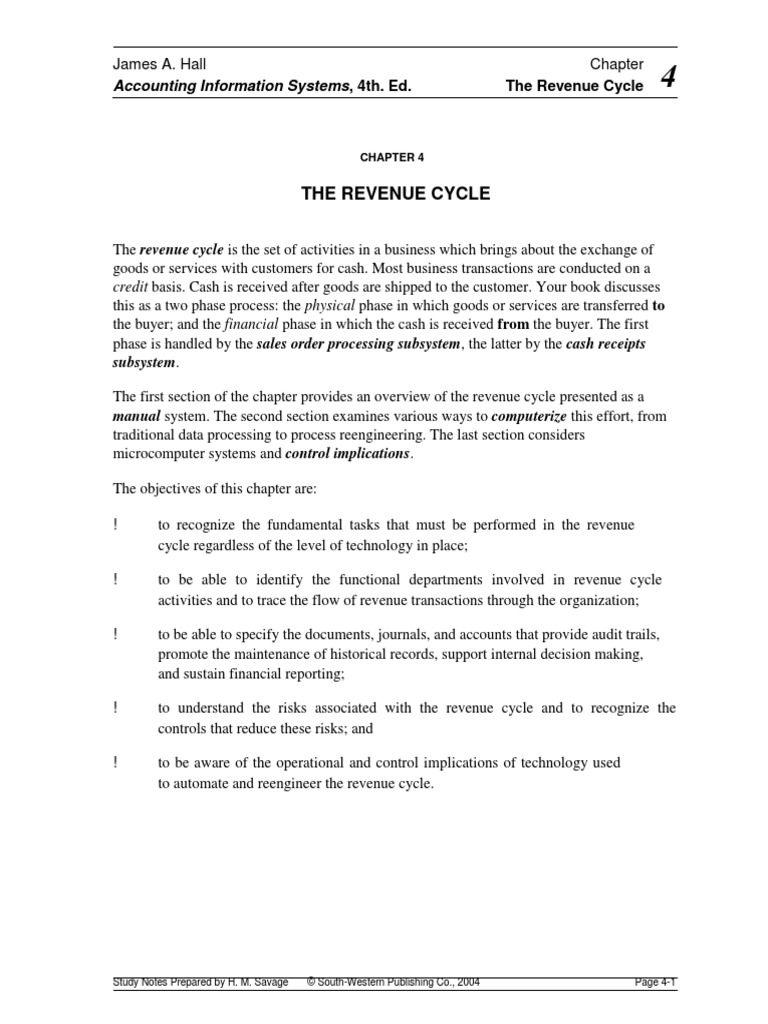 James A. Hall
Accounting Information Systems, 4th. Ed.

Chapter
The Revenue Cycle 4

CHAPTER 4

THE REVENUE CYCLE

The revenue cycle is the set of activities in a business which brings about the exchange of goods or services with customers for cash. Most business transactions are conducted on a credit basis. Cash is received after goods are shipped to the customer. Your book discusses this as a two phase process: the physical phase in which goods or services are transferred to the buyer; and the financial phase in which the cash is received from the buyer. The first phase is handled by the sales order processing subsystem, the latter by the cash receipts subsystem.

The first section of the chapter provides an overview of the revenue cycle presented as a manual system. The second section examines various ways to computerize this effort, from traditional data processing to process reengineering. The last section considers microcomputer systems and control implications.

The objectives of this chapter are:

! to recognize the fundamental tasks that must be performed in the revenue cycle regardless of the level of technology in place;

! to be able to identify the functional departments involved in revenue cycle activities and to trace the flow of revenue transactions through the organization;

! to be able to specify the documents, journals, and accounts that provide audit trails, promote the maintenance of historical records, support internal decision making, and sustain financial reporting;

! to understand the risks associated with the revenue cycle and to recognize the controls that reduce these risks; and

! to be aware of the operational and control implications of technology used to automate and reengineer the revenue cycle.

Study Notes Prepared by H. M. Savage © South-Western Publishing Co., 2004 Page 4-1